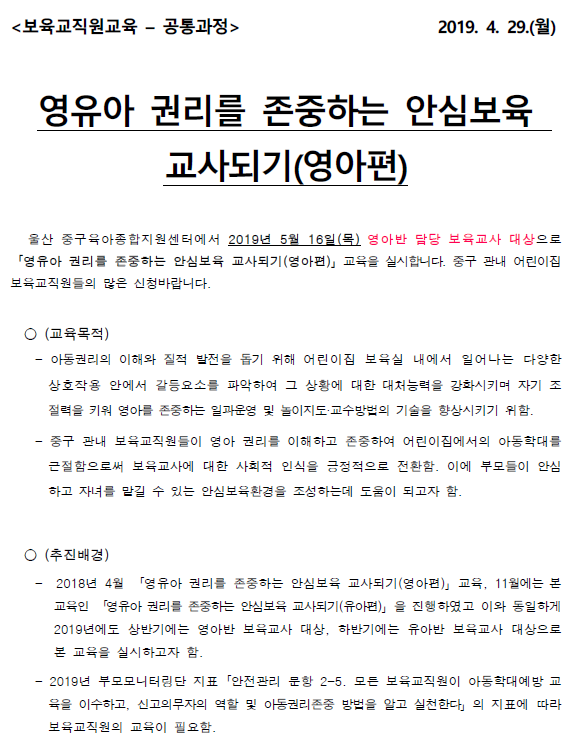 <보육교직원교육 – 공통과정> 2019. 4. 29.(월)

영유아 권리를 존중하는 안심보육 교사되기(영아편)

울산 중구육아종합지원센터에서 2019년 5월 16일(목) 영아반 담당 보육교사 대상으로 「영유아 권리를 존중하는 안심보육 교사되기(영아편)」 교육을 실시합니다. 중구 관내 어린이집 보육교직원들의 많은 신청바랍니다.

○ (교육목적)

– 아동권리의 이해와 질적 발전을 돕기 위해 어린이집 보육실 내에서 일어나는 다양한 상호작용 안에서 갈등요소를 파악하여 그 상황에 대한 대처능력을 강화시키며 자기 조절력을 키워 영아를 존중하는 일과운영 및 놀이지도·교수방법의 기술을 향상시키기 위함.

– 중구 관내 보육교직원들이 영아 권리를 이해하고 존중하여 어린이집에서의 아동학대를 근절함으로써 보육교사에 대한 사회적 인식을 긍정적으로 전환함. 이에 부모들이 안심하고 자녀를 맡길 수 있는 안심보육환경을 조성하는데 도움이 되고자 함.

○ (추진배경)

– 2018년 4월 「영유아 권리를 존중하는 안심보육 교사되기(영아편)」 교육, 11월에는 본 교육인 「영유아 권리를 존중하는 안심보육 교사되기(유아편)」 을 진행하였고 이와 동일하게 2019년에도 상반기에는 영아반 보육교사 대상, 하반기에는 유아반 보육교사 대상으로 본 교육을 실시하고자 함.

– 2019년 부모모니터링단 지표 「안전관리 문항 2-5. 모든 보육교직원이 아동학대예방 교육을 이수하고, 신고의무자의 역할 및 아동권리존중 방법을 알고 실천한다」 의 지표에 따라 보육교직원의 교육이 필요함.